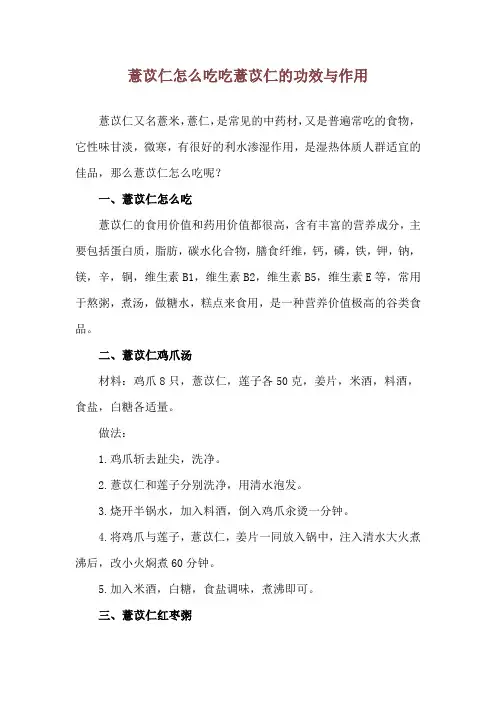 薏苡仁怎么吃吃薏苡仁的功效与作用

薏苡仁又名薏米，薏仁，是常见的中药材，又是普遍常吃的食物，它性味甘淡，微寒，有很好的利水渗湿作用，是湿热体质人群适宜的佳品，那么薏苡仁怎么吃呢？

一、薏苡仁怎么吃

薏苡仁的食用价值和药用价值都很高，含有丰富的营养成分，主要包括蛋白质，脂肪，碳水化合物，膳食纤维，钙，磷，铁，钾，钠，镁，辛，铜，维生素 B1，维生素 B2，维生素 B5，维生素 E 等，常用于熬粥，煮汤，做糖水，糕点来食用，是一种营养价值极高的谷类食品。

二、薏苡仁鸡爪汤

材料：鸡爪 8 只，薏苡仁，莲子各 50 克，姜片，米酒，料酒，食盐，白糖各适量。

做法：

1.鸡爪斩去趾尖，洗净。

2.薏苡仁和莲子分别洗净，用清水泡发。

3.烧开半锅水，加入料酒，倒入鸡爪氽烫一分钟。

4.将鸡爪与莲子，薏苡仁，姜片一同放入锅中，注入清水大火煮沸后，改小火焖煮 60 分钟。

5.加入米酒，白糖，食盐调味，煮沸即可。

三、薏苡仁红枣粥